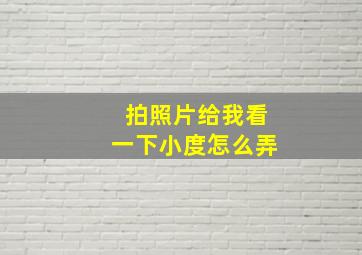 拍照片给我看
一下小度怎么弄